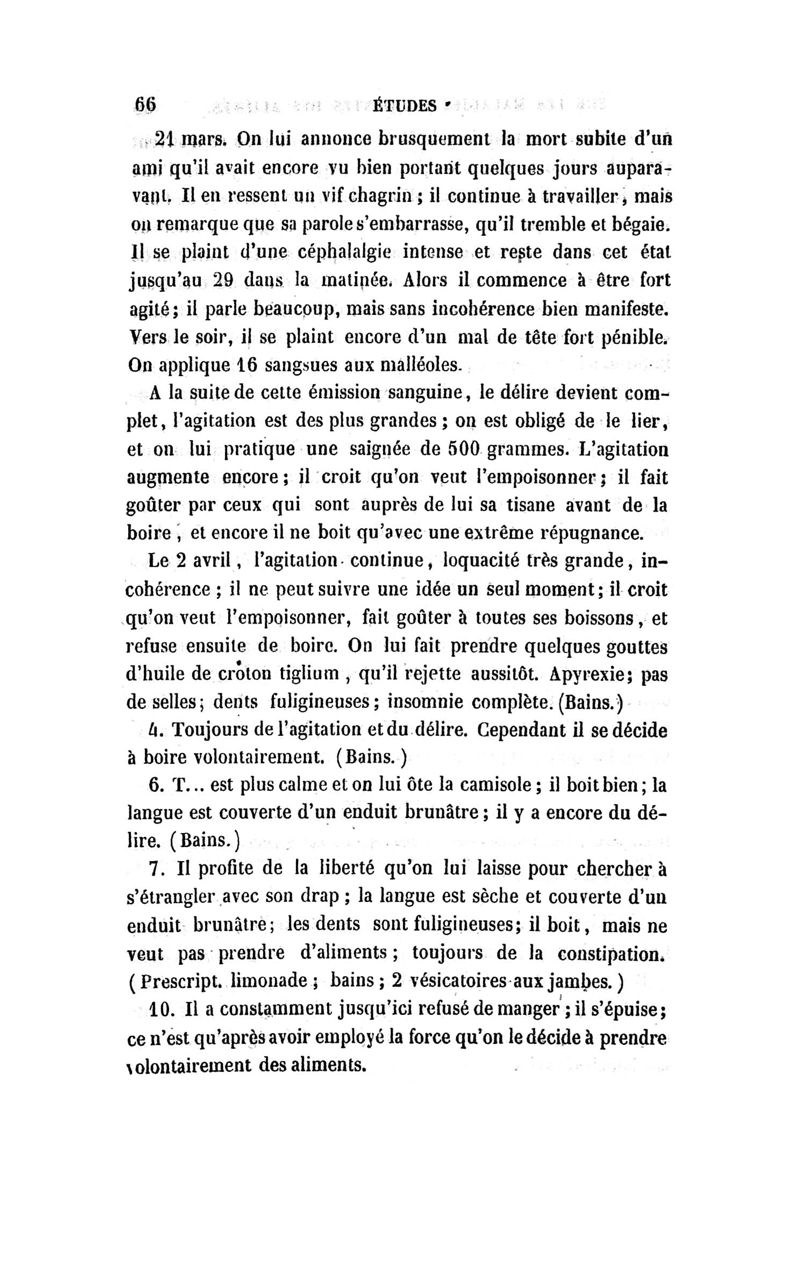 66 ÉTUDES

21 mars. On lui annonce brusquement la mort subite d'un ami qu'il avait encore vu bien portant quelques jours auparavant. Il en ressent un vif chagrin ; il continue à travailler, mais on remarque que sa parole s'embarrasse, qu'il tremble et bégaie. Il se plaint d'une céphalalgie intense et reste dans cet état jusqu'au 29 dans la matinée. Alors il commence à être fort agité ; il parle beaucoup, mais sans incohérence bien manifeste. Vers le soir, il se plaint encore d'un mal de tête fort pénible. On applique 16 sangsues aux malléoles.

A la suite de cette émission sanguine, le délire devient complet, l'agitation est des plus grandes ; on est obligé de le lier, et on lui pratique une saignée de 500 grammes. L'agitation augmente encore ; il croit qu'on veut l'empoisonner ; il fait goûter par ceux qui sont auprès de lui sa tisane avant de la boire, et encore il ne boit qu'avec une extrême répugnance.

Le 2 avril, l'agitation continue, loquacité très grande, incohérence ; il ne peut suivre une idée un seul moment ; il croit qu'on veut l'empoisonner, fait goûter à toutes ses boissons, et refuse ensuite de boire. On lui fait prendre quelques gouttes d'huile de croton tiglium, qu'il rejette aussitôt. Apyrexie ; pas de selles ; dents fuligineuses ; insomnie complète. (Bains.)

4. Toujours de l'agitation et du délire. Cependant il se décide à boire volontairement. (Bains.)

6. T... est plus calme et on lui ôte la camisole ; il boit bien ; la langue est couverte d'un enduit brunâtre ; il y a encore du délire. (Bains.)

7. Il profite de la liberté qu'on lui laisse pour chercher à s'étrangler avec son drap ; la langue est sèche et couverte d'un enduit brunâtre ; les dents sont fuligineuses ; il boit, mais ne veut pas prendre d'aliments ; toujours de la constipation. (Prescript. limonade ; bains ; 2 vésicatoires aux jambes.)

10. Il a constamment jusqu'ici refusé de manger ; il s'épuise ; ce n'est qu'après avoir employé la force qu'on le décide à prendre volontairement des aliments.